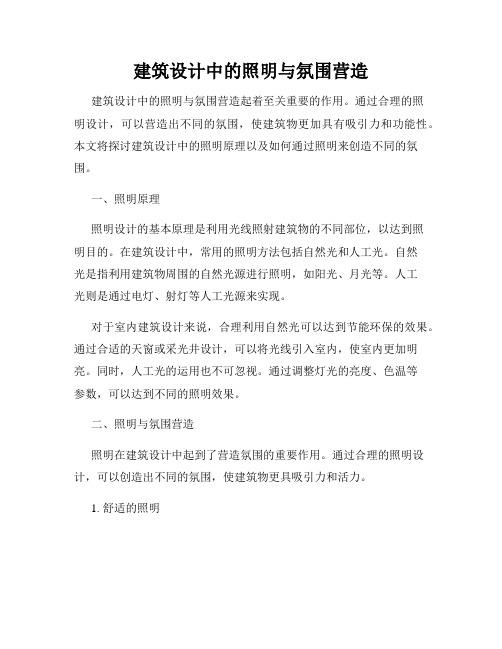 建筑设计中的照明与氛围营造

建筑设计中的照明与氛围营造起着至关重要的作用。通过合理的照明设计，可以营造出不同的氛围，使建筑物更加具有吸引力和功能性。本文将探讨建筑设计中的照明原理以及如何通过照明来创造不同的氛围。

一、照明原理

照明设计的基本原理是利用光线照射建筑物的不同部位，以达到照明目的。在建筑设计中，常用的照明方法包括自然光和人工光。自然光是指利用建筑物周围的自然光源进行照明，如阳光、月光等。人工光则是通过电灯、射灯等人工光源来实现。

对于室内建筑设计来说，合理利用自然光可以达到节能环保的效果。通过合适的天窗或采光井设计，可以将光线引入室内，使室内更加明亮。同时，人工光的运用也不可忽视。通过调整灯光的亮度、色温等参数，可以达到不同的照明效果。

二、照明与氛围营造

照明在建筑设计中起到了营造氛围的重要作用。通过合理的照明设计，可以创造出不同的氛围，使建筑物更具吸引力和活力。

1. 舒适的照明